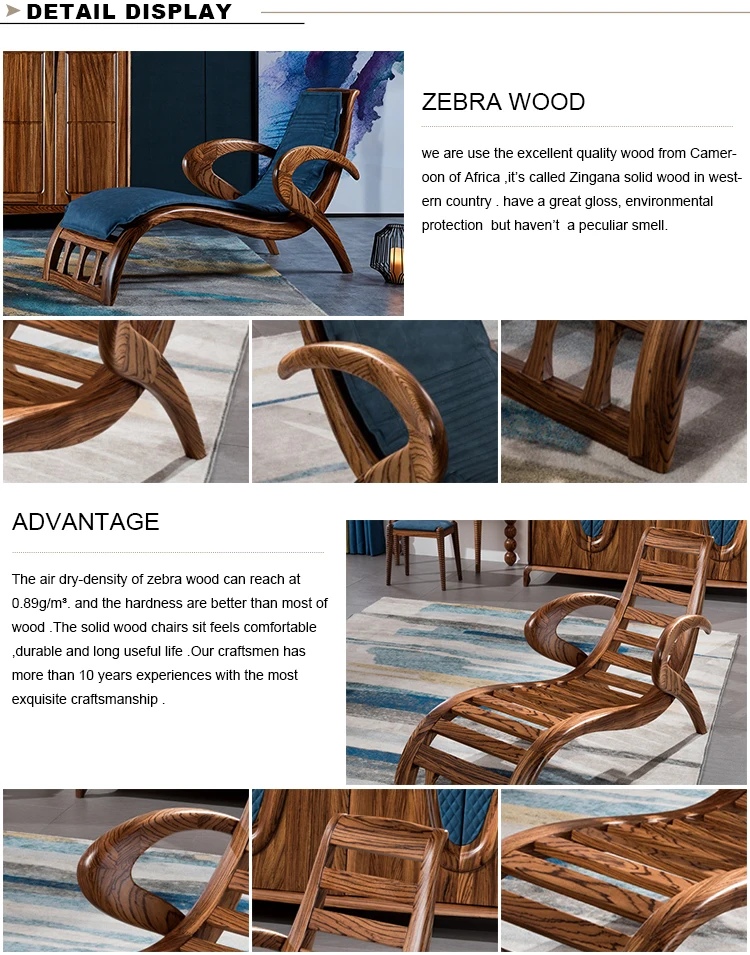 DETAIL DISPLAY

ZEBRA WOOD

we are use the excellent quality wood from Cameroon of Africa ,it's called Zingana solid wood in western country . have a great gloss, environmental protection but haven't a peculiar smell.

ADVANTAGE

The air dry-density of zebra wood can reach at 0.89g/m³. and the hardness are better than most of wood .The solid wood chairs sit feels comfortable ,durable and long useful life .Our craftsmen has more than 10 years experiences with the most exquisite craftsmanship .